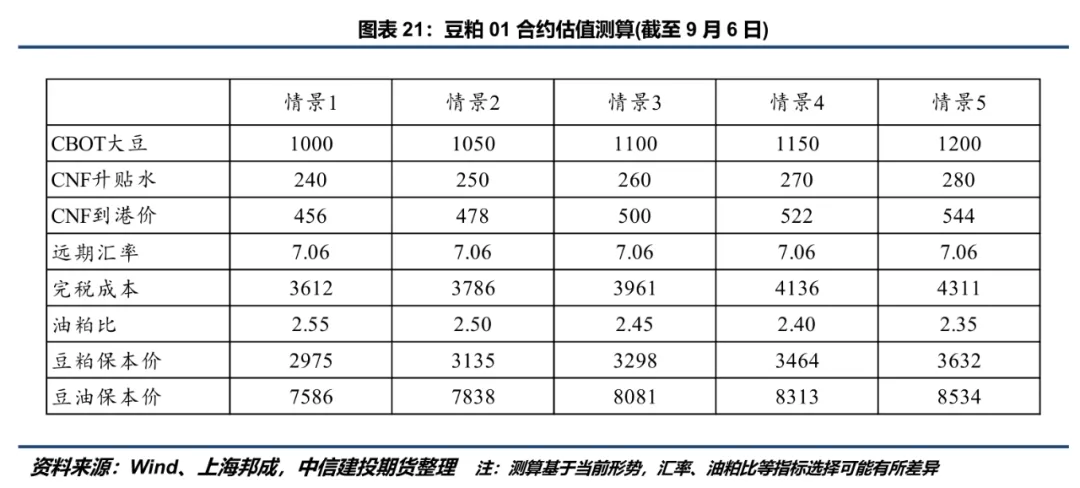 图表 21：豆粕 01 合约估值测算(截至 9 月 6 日)

| | 情景1 | 情景2 | 情景3 | 情景4 | 情景5 |
|---|---|---|---|---|---|
| CBOT大豆 | 1000 | 1050 | 1100 | 1150 | 1200 |
| CNF升贴水 | 240 | 250 | 260 | 270 | 280 |
| CNF到港价 | 456 | 478 | 500 | 522 | 544 |
| 远期汇率 | 7.06 | 7.06 | 7.06 | 7.06 | 7.06 |
| 完税成本 | 3612 | 3786 | 3961 | 4136 | 4311 |
| 油粕比 | 2.55 | 2.50 | 2.45 | 2.40 | 2.35 |
| 豆粕保本价 | 2975 | 3135 | 3298 | 3464 | 3632 |
| 豆油保本价 | 7586 | 7838 | 8081 | 8313 | 8534 |

资料来源：Wind、上海邦成，中信建投期货整理　注：测算基于当前形势，汇率、油粕比等指标选择可能有所差异